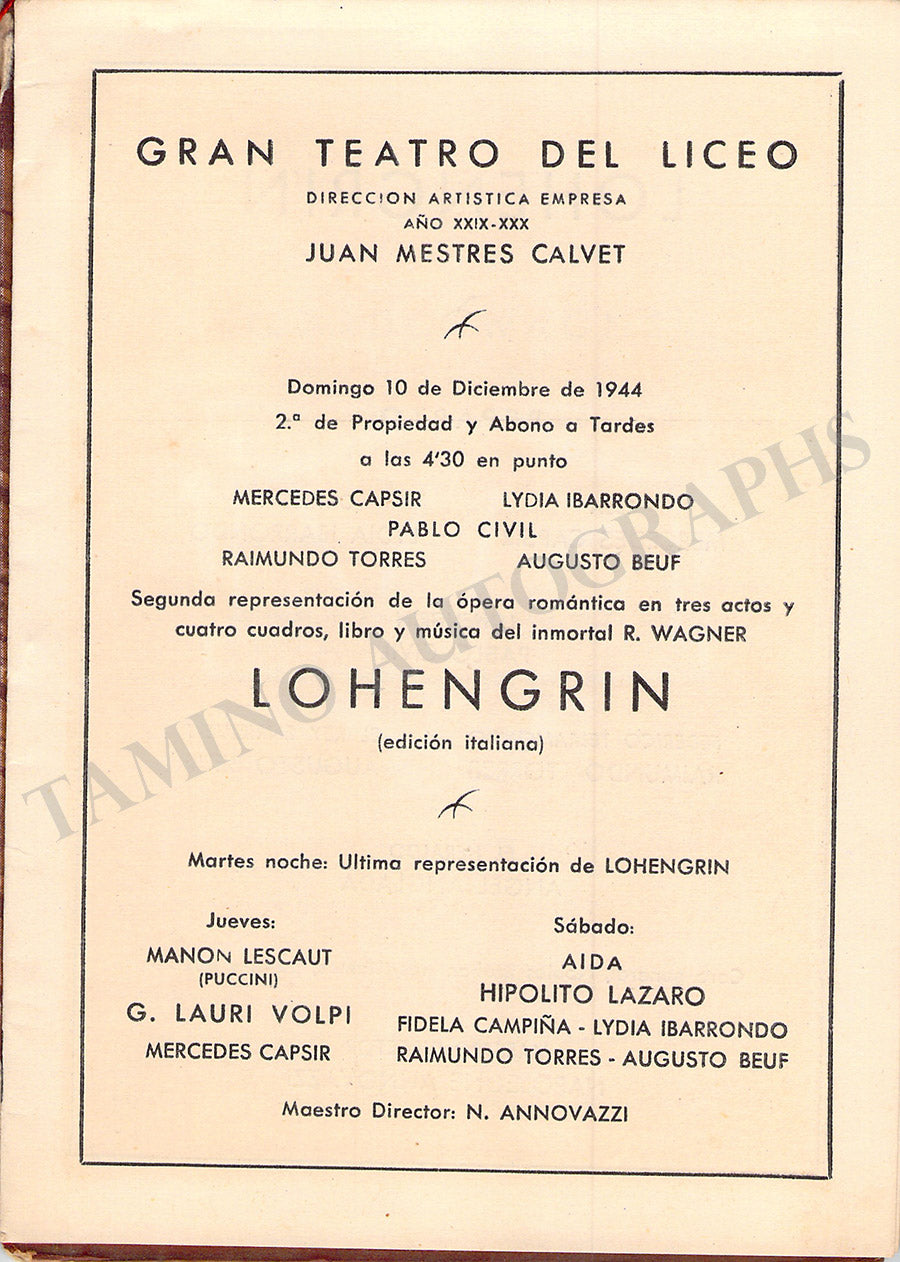 GRAN TEATRO DEL LICEO
DIRECCION ARTISTICA EMPRESA
AÑO XXIX-XXX
JUAN MESTRES CALVET

Domingo 10 de Diciembre de 1944
2.ª de Propiedad y Abono a Tardes
a las 4'30 en punto

MERCEDES CAPSIR LYDIA IBARRONDO
PABLO CIVIL
RAIMUNDO TORRES AUGUSTO BEUF

Segunda representación de la ópera romántica en tres actos y cuatro cuadros, libro y música del inmortal R. WAGNER

LOHENGRIN
(edición italiana)

Martes noche: Ultima representación de LOHENGRIN

Jueves:
MANON LESCAUT
(PUCCINI)
G. LAURI VOLPI
MERCEDES CAPSIR

Sábado:
AIDA
HIPOLITO LAZARO
FIDELA CAMPIÑA - LYDIA IBARRONDO
RAIMUNDO TORRES - AUGUSTO BEUF

Maestro Director: N. ANNOVAZZI

TAMINO AUTOGRAPHS